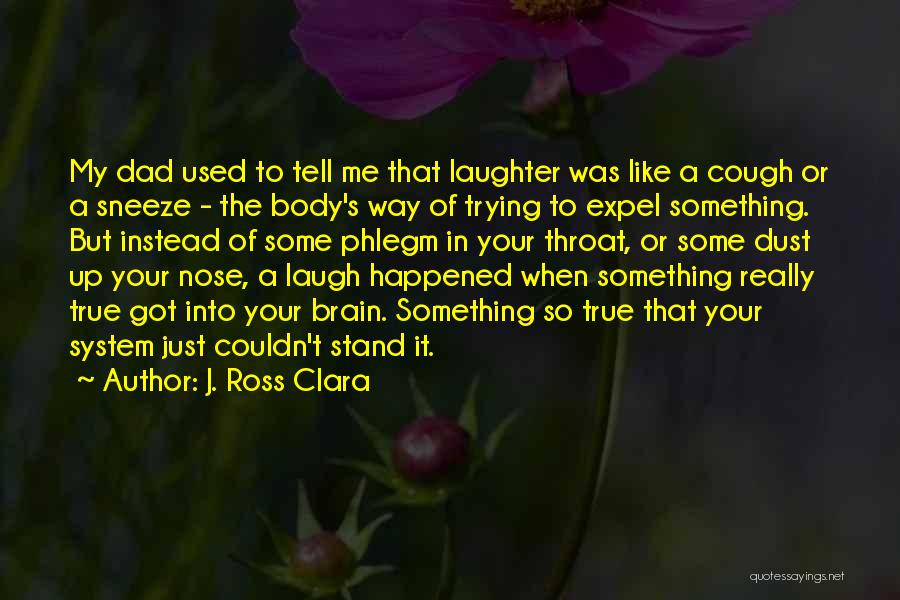 My dad used to tell me that laughter was like a cough or a sneeze - the body's way of trying to expel something. But instead of some phlegm in your throat, or some dust up your nose, a laugh happened when something really true got into your brain. Something so true that your system just couldn't stand it.

~ Author: J. Ross Clara

quotessayings.net